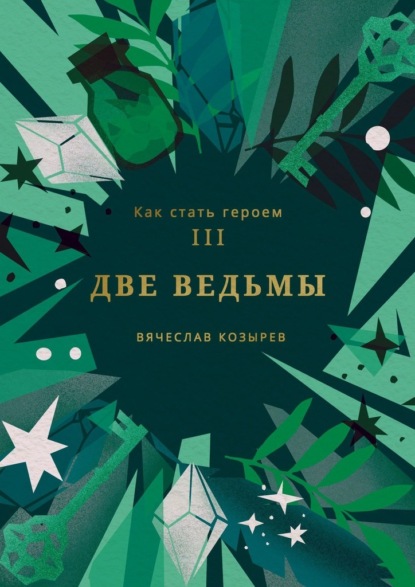 Как стать героем
III

ДВЕ ВЕДЬМЫ

ВЯЧЕСЛАВ КОЗЫРЕВ